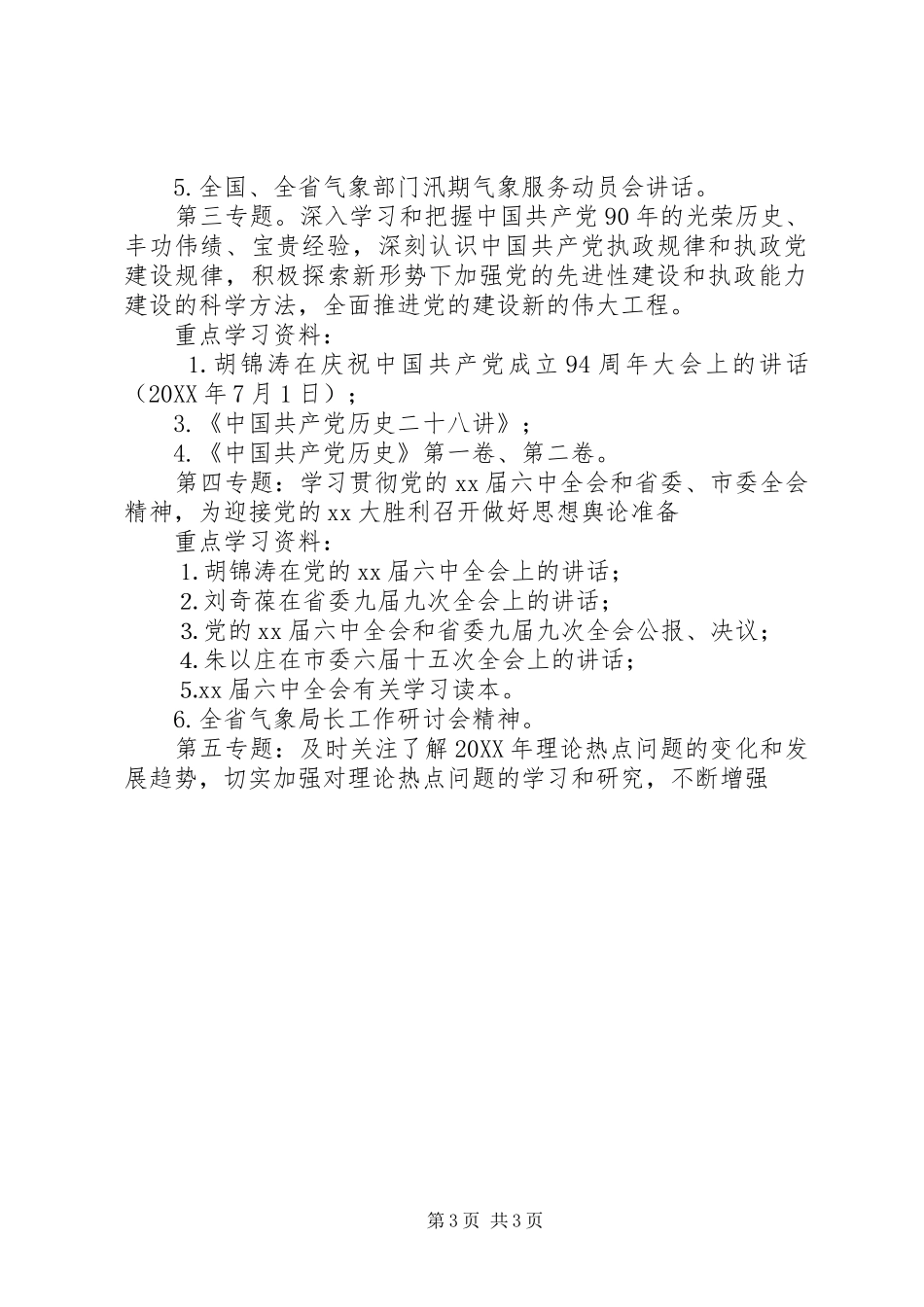 5.全国、全省气象部门汛期气象服务动员会讲话。

第三专题。深入学习和把握中国共产党90年的光荣历史、丰功伟绩、宝贵经验，深刻认识中国共产党执政规律和执政党建设规律，积极探索新形势下加强党的先进性建设和执政能力建设的科学方法，全面推进党的建设新的伟大工程。

重点学习资料：

1.胡锦涛在庆祝中国共产党成立94周年大会上的讲话（20XX年7月1日）；

3.《中国共产党历史二十八讲》；

4.《中国共产党历史》第一卷、第二卷。

第四专题：学习贯彻党的xx届六中全会和省委、市委全会精神，为迎接党的xx大胜利召开做好思想舆论准备

重点学习资料：

1.胡锦涛在党的xx届六中全会上的讲话；

2.刘奇葆在省委九届九次全会上的讲话；

3.党的xx届六中全会和省委九届九次全会公报、决议；

4.朱以庄在市委六届十五次全会上的讲话；

5.xx届六中全会有关学习读本。

6.全省气象局长工作研讨会精神。

第五专题：及时关注了解20XX年理论热点问题的变化和发展趋势，切实加强对理论热点问题的学习和研究，不断增强

第3页 共3页